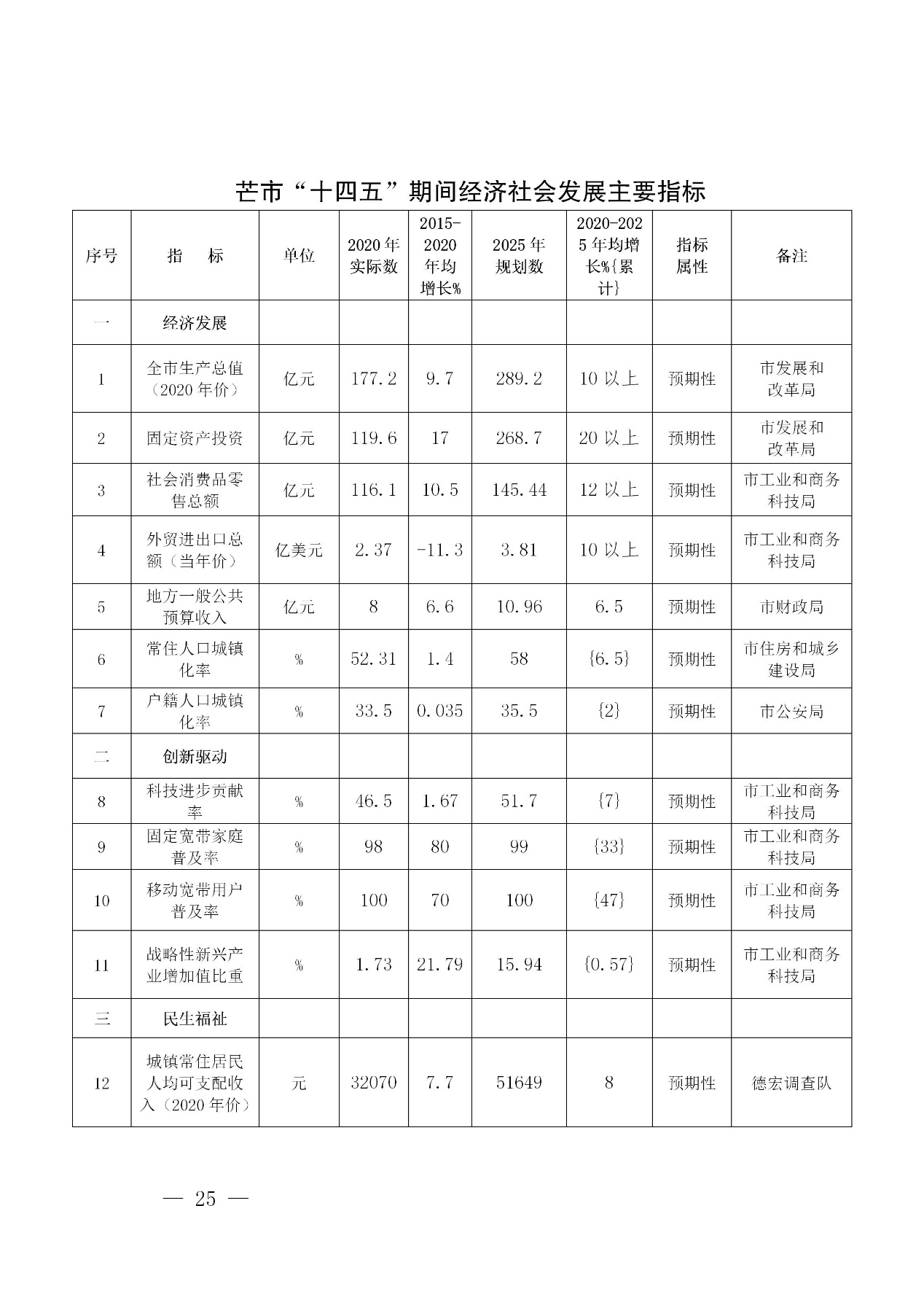 芒市“十四五”期间经济社会发展主要指标

| 序号 | 指　标 | 单位 | 2020年实际数 | 2015-2020年均增长% | 2025年规划数 | 2020-2025年均增长%{累计} | 指标属性 | 备注 |
|---|---|---|---|---|---|---|---|---|
| 一 | 经济发展 | | | | | | | |
| 1 | 全市生产总值（2020年价） | 亿元 | 177.2 | 9.7 | 289.2 | 10以上 | 预期性 | 市发展和改革局 |
| 2 | 固定资产投资 | 亿元 | 119.6 | 17 | 268.7 | 20以上 | 预期性 | 市发展和改革局 |
| 3 | 社会消费品零售总额 | 亿元 | 116.1 | 10.5 | 145.44 | 12以上 | 预期性 | 市工业和商务科技局 |
| 4 | 外贸进出口总额（当年价） | 亿美元 | 2.37 | -11.3 | 3.81 | 10以上 | 预期性 | 市工业和商务科技局 |
| 5 | 地方一般公共预算收入 | 亿元 | 8 | 6.6 | 10.96 | 6.5 | 预期性 | 市财政局 |
| 6 | 常住人口城镇化率 | % | 52.31 | 1.4 | 58 | {6.5} | 预期性 | 市住房和城乡建设局 |
| 7 | 户籍人口城镇化率 | % | 33.5 | 0.035 | 35.5 | {2} | 预期性 | 市公安局 |
| 二 | 创新驱动 | | | | | | | |
| 8 | 科技进步贡献率 | % | 46.5 | 1.67 | 51.7 | {7} | 预期性 | 市工业和商务科技局 |
| 9 | 固定宽带家庭普及率 | % | 98 | 80 | 99 | {33} | 预期性 | 市工业和商务科技局 |
| 10 | 移动宽带用户普及率 | % | 100 | 70 | 100 | {47} | 预期性 | 市工业和商务科技局 |
| 11 | 战略性新兴产业增加值比重 | % | 1.73 | 21.79 | 15.94 | {0.57} | 预期性 | 市工业和商务科技局 |
| 三 | 民生福祉 | | | | | | | |
| 12 | 城镇常住居民人均可支配收入（2020年价） | 元 | 32070 | 7.7 | 51649 | 8 | 预期性 | 德宏调查队 |

— 25 —